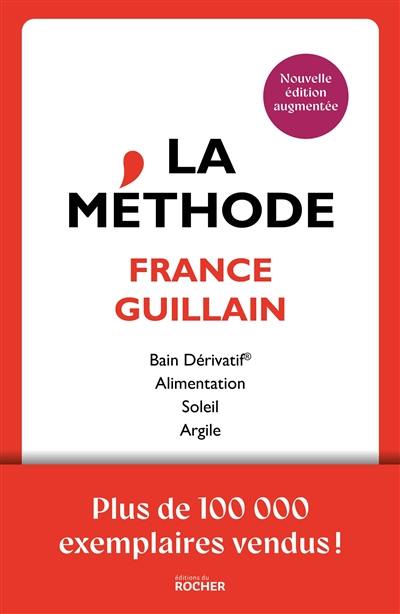 Nouvelle édition augmentée

LA MÉTHODE

FRANCE GUILLAIN

Bain Dérivatif®
Alimentation
Soleil
Argile

Plus de 100 000 exemplaires vendus !

éditions du ROCHER